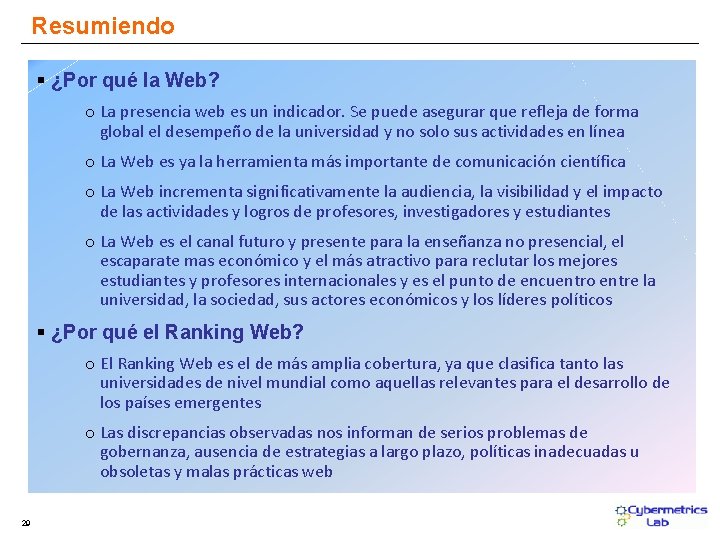 Resumiendo

▪ ¿Por qué la Web?

o La presencia web es un indicador. Se puede asegurar que refleja de forma global el desempeño de la universidad y no solo sus actividades en línea

o La Web es ya la herramienta más importante de comunicación científica

o La Web incrementa significativamente la audiencia, la visibilidad y el impacto de las actividades y logros de profesores, investigadores y estudiantes

o La Web es el canal futuro y presente para la enseñanza no presencial, el escaparate mas económico y el más atractivo para reclutar los mejores estudiantes y profesores internacionales y es el punto de encuentro entre la universidad, la sociedad, sus actores económicos y los líderes políticos

▪ ¿Por qué el Ranking Web?

o El Ranking Web es el de más amplia cobertura, ya que clasifica tanto las universidades de nivel mundial como aquellas relevantes para el desarrollo de los países emergentes

o Las discrepancias observadas nos informan de serios problemas de gobernanza, ausencia de estrategias a largo plazo, políticas inadecuadas u obsoletas y malas prácticas web

29

Cybermetrics Lab